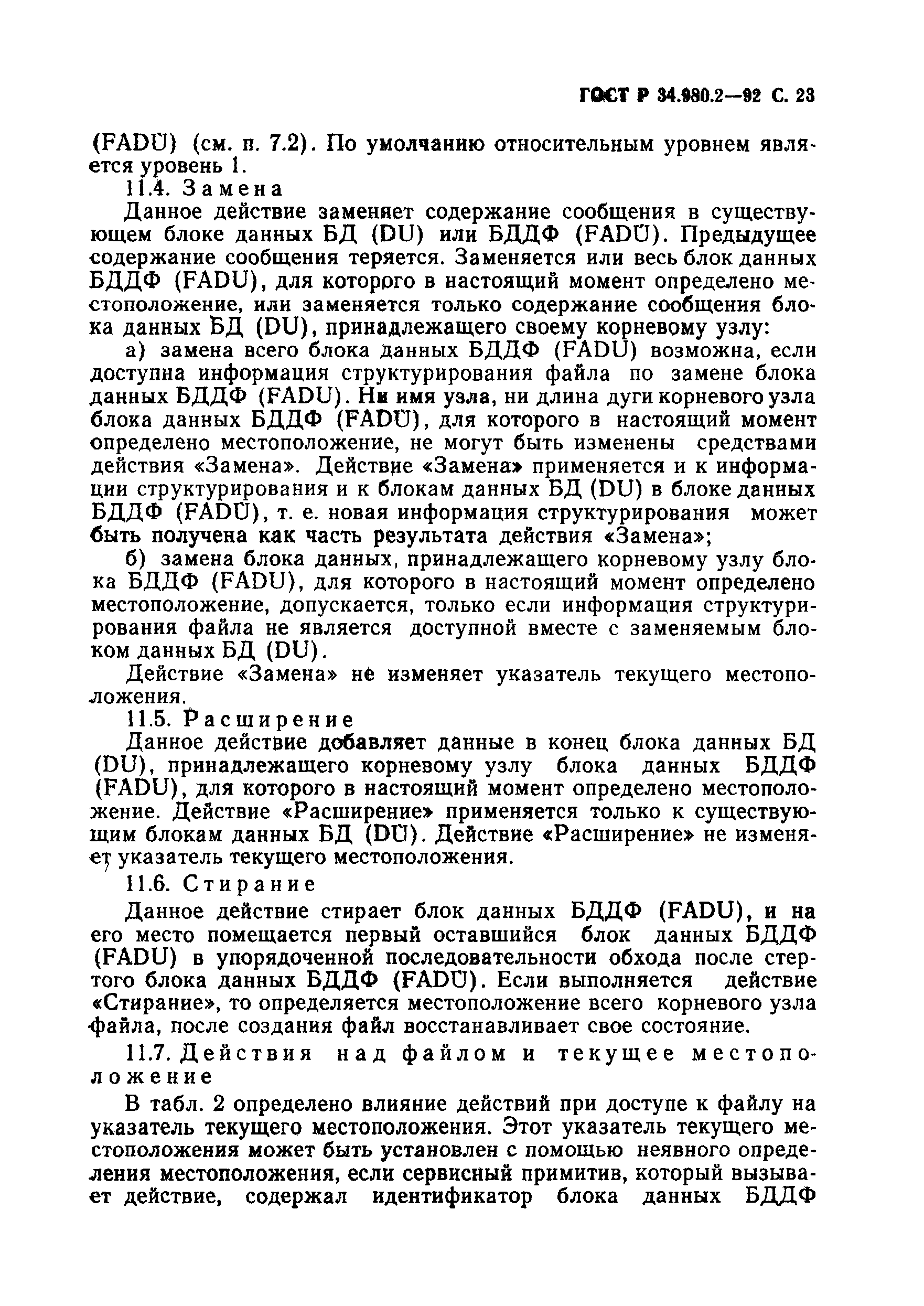 ГОСТ Р 34.980.2—92 С. 23

(FADU) (см. п. 7.2). По умолчанию относительным уровнем является уровень 1.

11.4. Замена

Данное действие заменяет содержание сообщения в существующем блоке данных БД (DU) или БДДФ (FADU). Предыдущее содержание сообщения теряется. Заменяется или весь блок данных БДДФ (FADU), для которого в настоящий момент определено местоположение, или заменяется только содержание сообщения блока данных БД (DU), принадлежащего своему корневому узлу:

а) замена всего блока данных БДДФ (FADU) возможна, если доступна информация структурирования файла по замене блока данных БДДФ (FADU). Ни имя узла, ни длина дуги корневого узла блока данных БДДФ (FADU), для которого в настоящий момент определено местоположение, не могут быть изменены средствами действия «Замена». Действие «Замена» применяется и к информации структурирования и к блокам данных БД (DU) в блоке данных БДДФ (FADU), т. е. новая информация структурирования может быть получена как часть результата действия «Замена»;

б) замена блока данных, принадлежащего корневому узлу блока БДДФ (FADU), для которого в настоящий момент определено местоположение, допускается, только если информация структурирования файла не является доступной вместе с заменяемым блоком данных БД (DU).

Действие «Замена» не изменяет указатель текущего местоположения.

11.5. Расширение

Данное действие добавляет данные в конец блока данных БД (DU), принадлежащего корневому узлу блока данных БДДФ (FADU), для которого в настоящий момент определено местоположение. Действие «Расширение» применяется только к существующим блокам данных БД (DU). Действие «Расширение» не изменяет указатель текущего местоположения.

11.6. Стирание

Данное действие стирает блок данных БДДФ (FADU), и на его место помещается первый оставшийся блок данных БДДФ (FADU) в упорядоченной последовательности обхода после стертого блока данных БДДФ (FADU). Если выполняется действие «Стирание», то определяется местоположение всего корневого узла файла, после создания файл восстанавливает свое состояние.

11.7. Действия над файлом и текущее местоположение

В табл. 2 определено влияние действий при доступе к файлу на указатель текущего местоположения. Этот указатель текущего местоположения может быть установлен с помощью неявного определения местоположения, если сервисный примитив, который вызывает действие, содержал идентификатор блока данных БДДФ